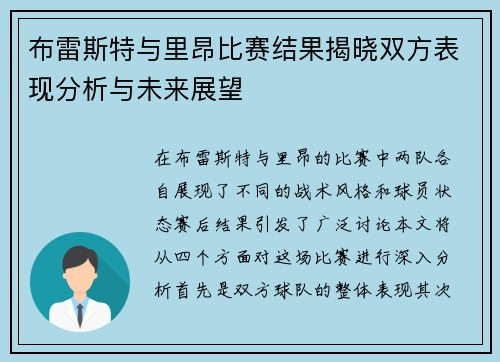 布雷斯特与里昂比赛结果揭晓双方表现分析与未来展望

在布雷斯特与里昂的比赛中两队各自展现了不同的战术风格和球员状态赛后结果引发了广泛讨论本文将从四个方面对这场比赛进行深入分析首先是双方球队的整体表现其次